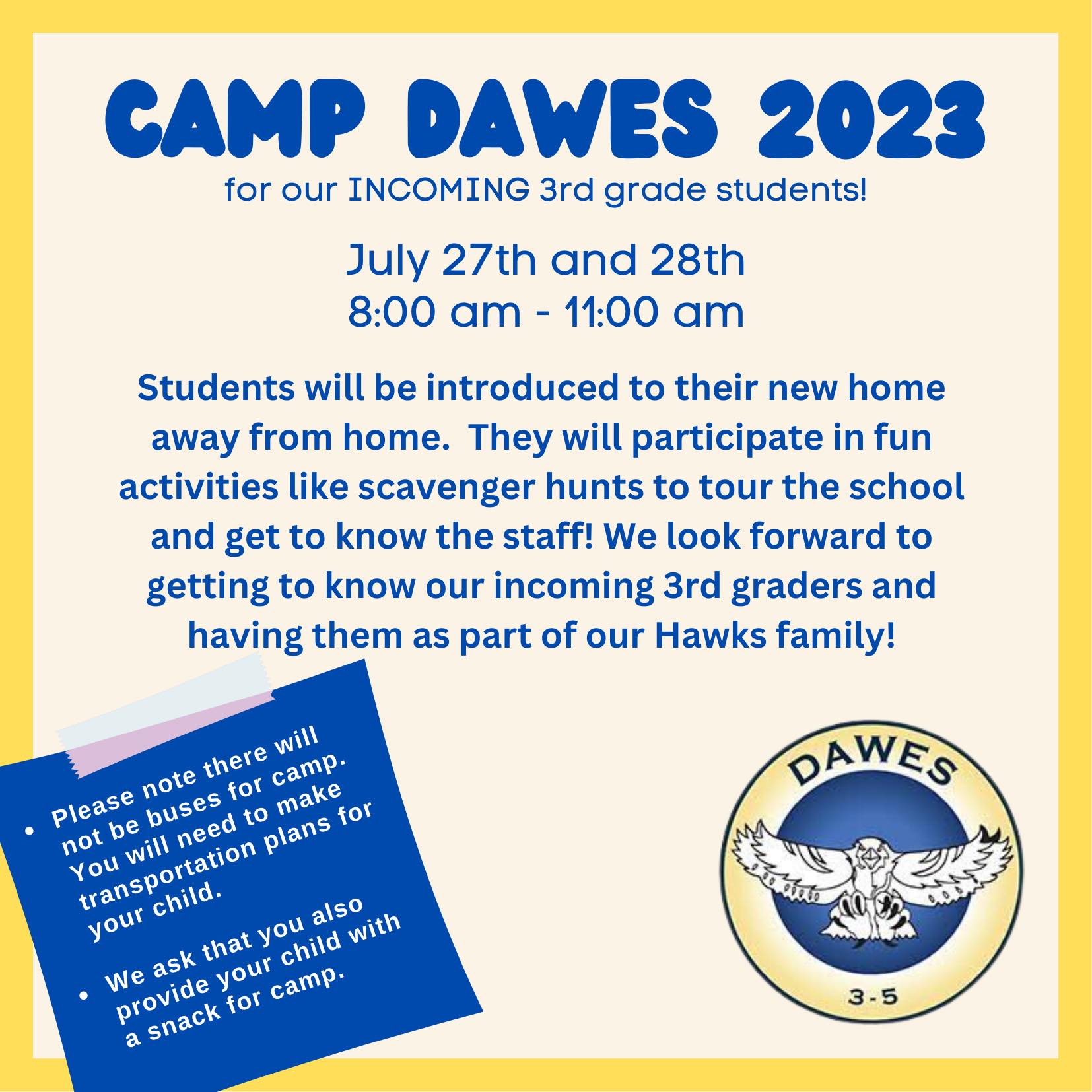 CAMP DAWES 2023

for our INCOMING 3rd grade students!

July 27th and 28th
8:00 am - 11:00 am

Students will be introduced to their new home away from home. They will participate in fun activities like scavenger hunts to tour the school and get to know the staff! We look forward to getting to know our incoming 3rd graders and having them as part of our Hawks family!

• Please note there will not be buses for camp. You will need to make transportation plans for your child.

• We ask that you also provide your child with a snack for camp.

DAWES

3-5